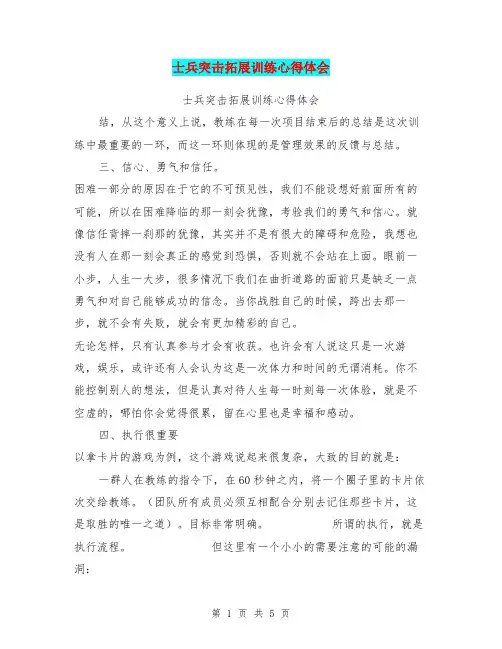 士兵突击拓展训练心得体会

士兵突击拓展训练心得体会

结，从这个意义上说，教练在每一次项目结束后的总结是这次训练中最重要的一环，而这一环则体现的是管理效果的反馈与总结。

三、信心、勇气和信任。

困难一部分的原因在于它的不可预见性，我们不能设想好前面所有的可能，所以在困难降临的那一刻会犹豫，考验我们的勇气和信心。就像信任背摔一刹那的犹豫，其实并不是有很大的障碍和危险，我想也没有人在那一刻会真正的感觉到恐惧，否则就不会站在上面。眼前一小步，人生一大步，很多情况下我们在曲折道路的面前只是缺乏一点勇气和对自己能够成功的信念。当你战胜自己的时候，跨出去那一步，就不会有失败，就会有更加精彩的自己。

无论怎样，只有认真参与才会有收获。也许会有人说这只是一次游戏，娱乐，或许还有人会认为这是一次体力和时间的无谓消耗。你不能控制别人的想法，但是认真对待人生每一时刻每一次体验，就是不空虚的，哪怕你会觉得很累，留在心里也是幸福和感动。

四、执行很重要

以拿卡片的游戏为例，这个游戏说起来很复杂，大致的目的就是：

一群人在教练的指令下，在60秒钟之内，将一个圈子里的卡片依次交给教练。（团队所有成员必须互相配合分别去记住那些卡片，这是取胜的唯一之道）。目标非常明确。 所谓的执行，就是执行流程。 但这里有一个小小的需要注意的可能的漏洞：

第 1 页 共 5 页